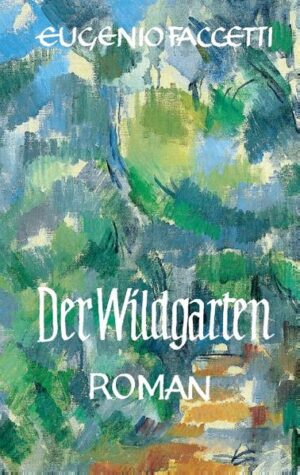 EUGENIO FACCETTI

Der Wildgarten

ROMAN